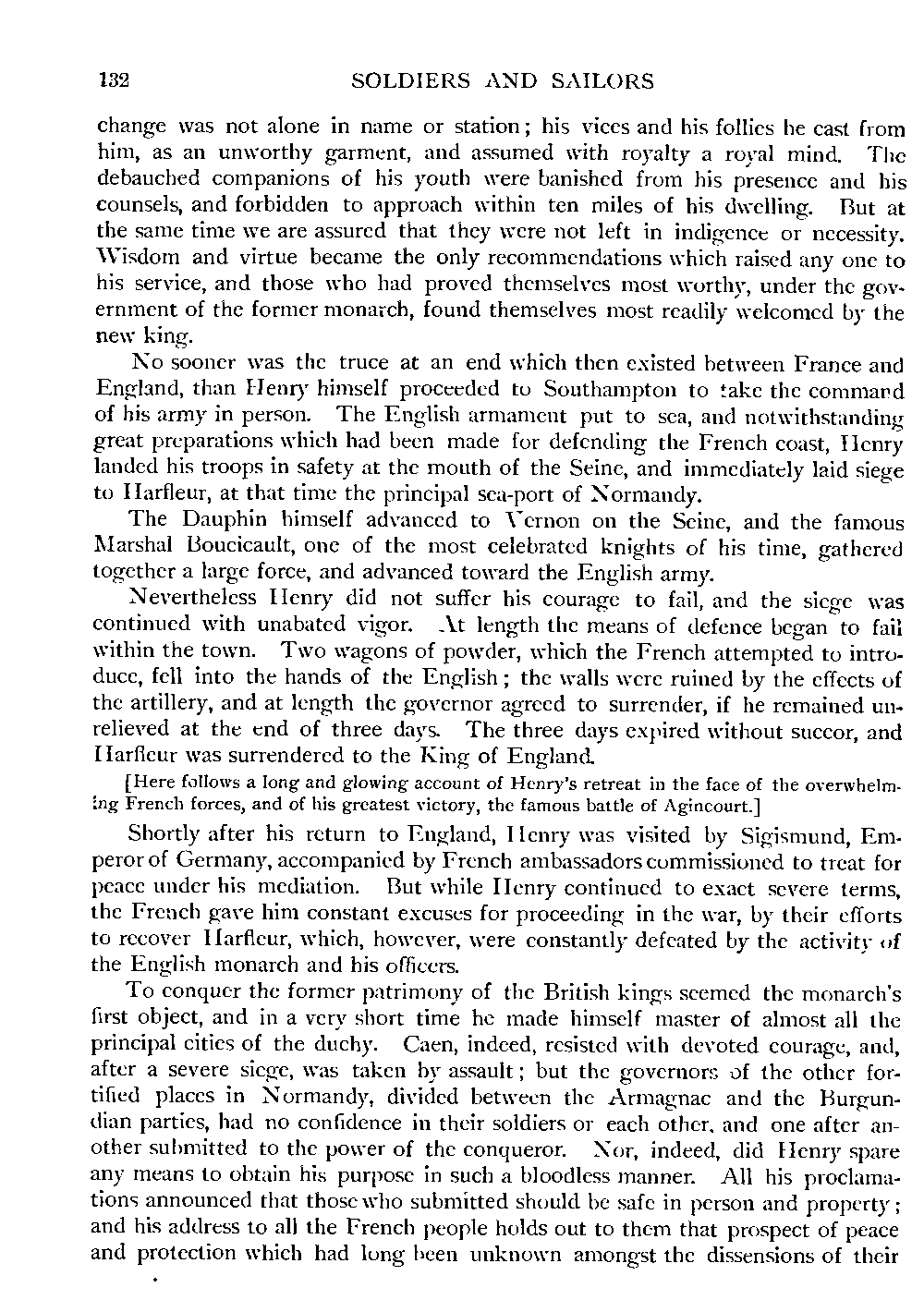 132 SOLDIERS AND SAILORS

change was not alone in name or station; his vices and his follies he cast from him, as an unworthy garment, and assumed with royalty a royal mind. The debauched companions of his youth were banished from his presence and his counsels, and forbidden to approach within ten miles of his dwelling. But at the same time we are assured that they were not left in indigence or necessity. Wisdom and virtue became the only recommendations which raised any one to his service, and those who had proved themselves most worthy, under the government of the former monarch, found themselves most readily welcomed by the new king.

No sooner was the truce at an end which then existed between France and England, than Henry himself proceeded to Southampton to take the command of his army in person. The English armament put to sea, and notwithstanding great preparations which had been made for defending the French coast, Henry landed his troops in safety at the mouth of the Seine, and immediately laid siege to Harfleur, at that time the principal sea-port of Normandy.

The Dauphin himself advanced to Vernon on the Seine, and the famous Marshal Boucicault, one of the most celebrated knights of his time, gathered together a large force, and advanced toward the English army.

Nevertheless Henry did not suffer his courage to fail, and the siege was continued with unabated vigor. At length the means of defence began to fail within the town. Two wagons of powder, which the French attempted to introduce, fell into the hands of the English; the walls were ruined by the effects of the artillery, and at length the governor agreed to surrender, if he remained unrelieved at the end of three days. The three days expired without succor, and Harfleur was surrendered to the King of England.

[Here follows a long and glowing account of Henry's retreat in the face of the overwhelming French forces, and of his greatest victory, the famous battle of Agincourt.]

Shortly after his return to England, Henry was visited by Sigismund, Emperor of Germany, accompanied by French ambassadors commissioned to treat for peace under his mediation. But while Henry continued to exact severe terms, the French gave him constant excuses for proceeding in the war, by their efforts to recover Harfleur, which, however, were constantly defeated by the activity of the English monarch and his officers.

To conquer the former patrimony of the British kings seemed the monarch's first object, and in a very short time he made himself master of almost all the principal cities of the duchy. Caen, indeed, resisted with devoted courage, and, after a severe siege, was taken by assault; but the governors of the other fortified places in Normandy, divided between the Armagnac and the Burgundian parties, had no confidence in their soldiers or each other, and one after another submitted to the power of the conqueror. Nor, indeed, did Henry spare any means to obtain his purpose in such a bloodless manner. All his proclamations announced that those who submitted should be safe in person and property; and his address to all the French people holds out to them that prospect of peace and protection which had long been unknown amongst the dissensions of their